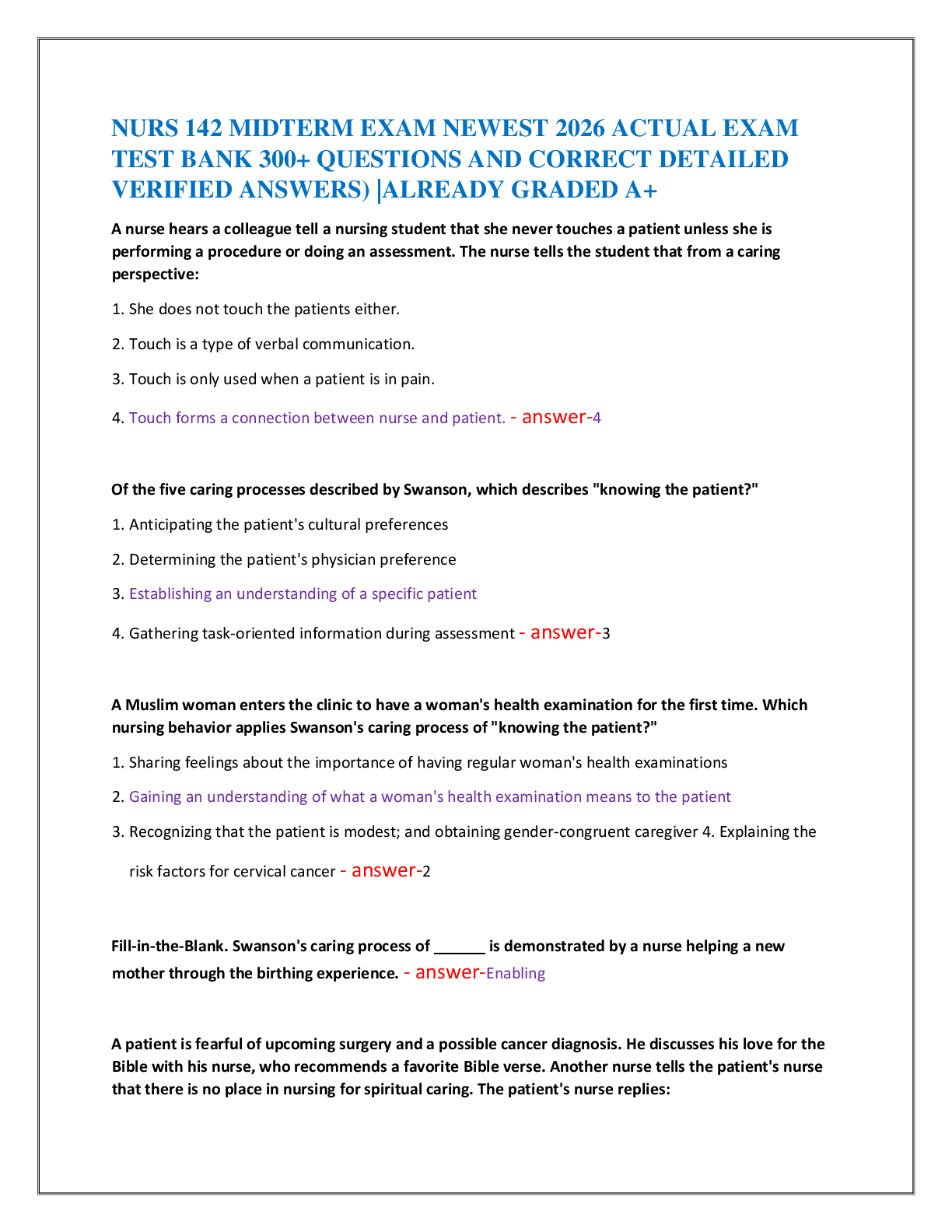 NURS 142 MIDTERM EXAM NEWEST 2026 ACTUAL EXAM TEST BANK 300+ QUESTIONS AND CORRECT DETAILED VERIFIED ANSWERS) |ALREADY GRADED A+

A nurse hears a colleague tell a nursing student that she never touches a patient unless she is performing a procedure or doing an assessment. The nurse tells the student that from a caring perspective:

1. She does not touch the patients either.

2. Touch is a type of verbal communication.

3. Touch is only used when a patient is in pain.

4. Touch forms a connection between nurse and patient. - answer-4

Of the five caring processes described by Swanson, which describes "knowing the patient?"

1. Anticipating the patient's cultural preferences

2. Determining the patient's physician preference

3. Establishing an understanding of a specific patient

4. Gathering task-oriented information during assessment - answer-3

A Muslim woman enters the clinic to have a woman's health examination for the first time. Which nursing behavior applies Swanson's caring process of "knowing the patient?"

1. Sharing feelings about the importance of having regular woman's health examinations

2. Gaining an understanding of what a woman's health examination means to the patient

3. Recognizing that the patient is modest; and obtaining gender-congruent caregiver 4. Explaining the risk factors for cervical cancer - answer-2

Fill-in-the-Blank. Swanson's caring process of ____ is demonstrated by a nurse helping a new mother through the birthing experience. - answer-Enabling

A patient is fearful of upcoming surgery and a possible cancer diagnosis. He discusses his love for the Bible with his nurse, who recommends a favorite Bible verse. Another nurse tells the patient's nurse that there is no place in nursing for spiritual caring. The patient's nurse replies: